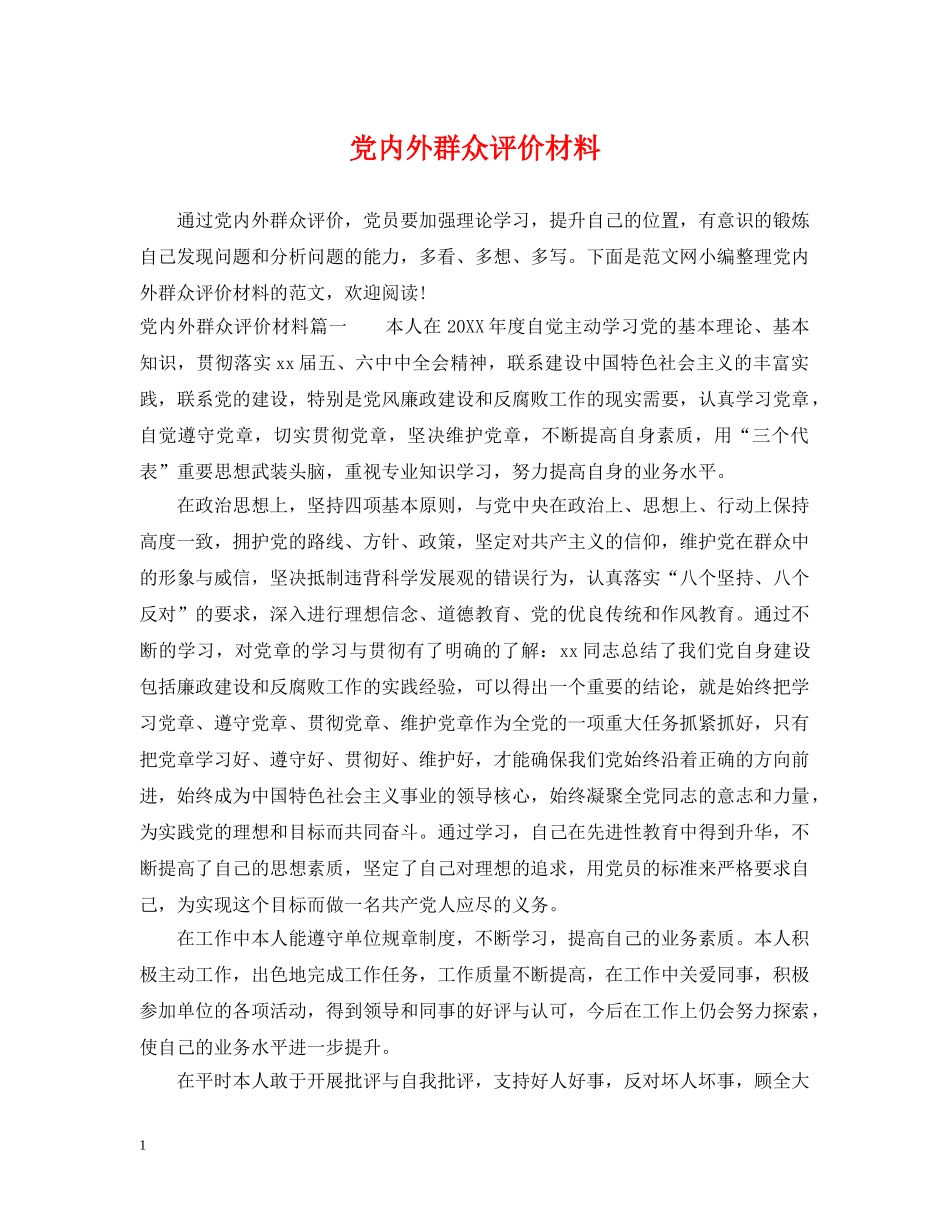 党内外群众评价材料

通过党内外群众评价，党员要加强理论学习，提升自己的位置，有意识的锻炼自己发现问题和分析问题的能力，多看、多想、多写。下面是范文网小编整理党内外群众评价材料的范文，欢迎阅读!

党内外群众评价材料篇一　　本人在20XX年度自觉主动学习党的基本理论、基本知识，贯彻落实xx届五、六中中全会精神，联系建设中国特色社会主义的丰富实践，联系党的建设，特别是党风廉政建设和反腐败工作的现实需要，认真学习党章，自觉遵守党章，切实贯彻党章，坚决维护党章，不断提高自身素质，用“三个代表”重要思想武装头脑，重视专业知识学习，努力提高自身的业务水平。

在政治思想上，坚持四项基本原则，与党中央在政治上、思想上、行动上保持高度一致，拥护党的路线、方针、政策，坚定对共产主义的信仰，维护党在群众中的形象与威信，坚决抵制违背科学发展观的错误行为，认真落实“八个坚持、八个反对”的要求，深入进行理想信念、道德教育、党的优良传统和作风教育。通过不断的学习，对党章的学习与贯彻有了明确的了解：xx同志总结了我们党自身建设包括廉政建设和反腐败工作的实践经验，可以得出一个重要的结论，就是始终把学习党章、遵守党章、贯彻党章、维护党章作为全党的一项重大任务抓紧抓好，只有把党章学习好、遵守好、贯彻好、维护好，才能确保我们党始终沿着正确的方向前进，始终成为中国特色社会主义事业的领导核心，始终凝聚全党同志的意志和力量，为实践党的理想和目标而共同奋斗。通过学习，自己在先进性教育中得到升华，不断提高了自己的思想素质，坚定了自己对理想的追求，用党员的标准来严格要求自己，为实现这个目标而做一名共产党人应尽的义务。

在工作中本人能遵守单位规章制度，不断学习，提高自己的业务素质。本人积极主动工作，出色地完成工作任务，工作质量不断提高，在工作中关爱同事，积极参加单位的各项活动，得到领导和同事的好评与认可，今后在工作上仍会努力探索，使自己的业务水平进一步提升。

在平时本人敢于开展批评与自我批评，支持好人好事，反对坏人坏事，顾全大

1